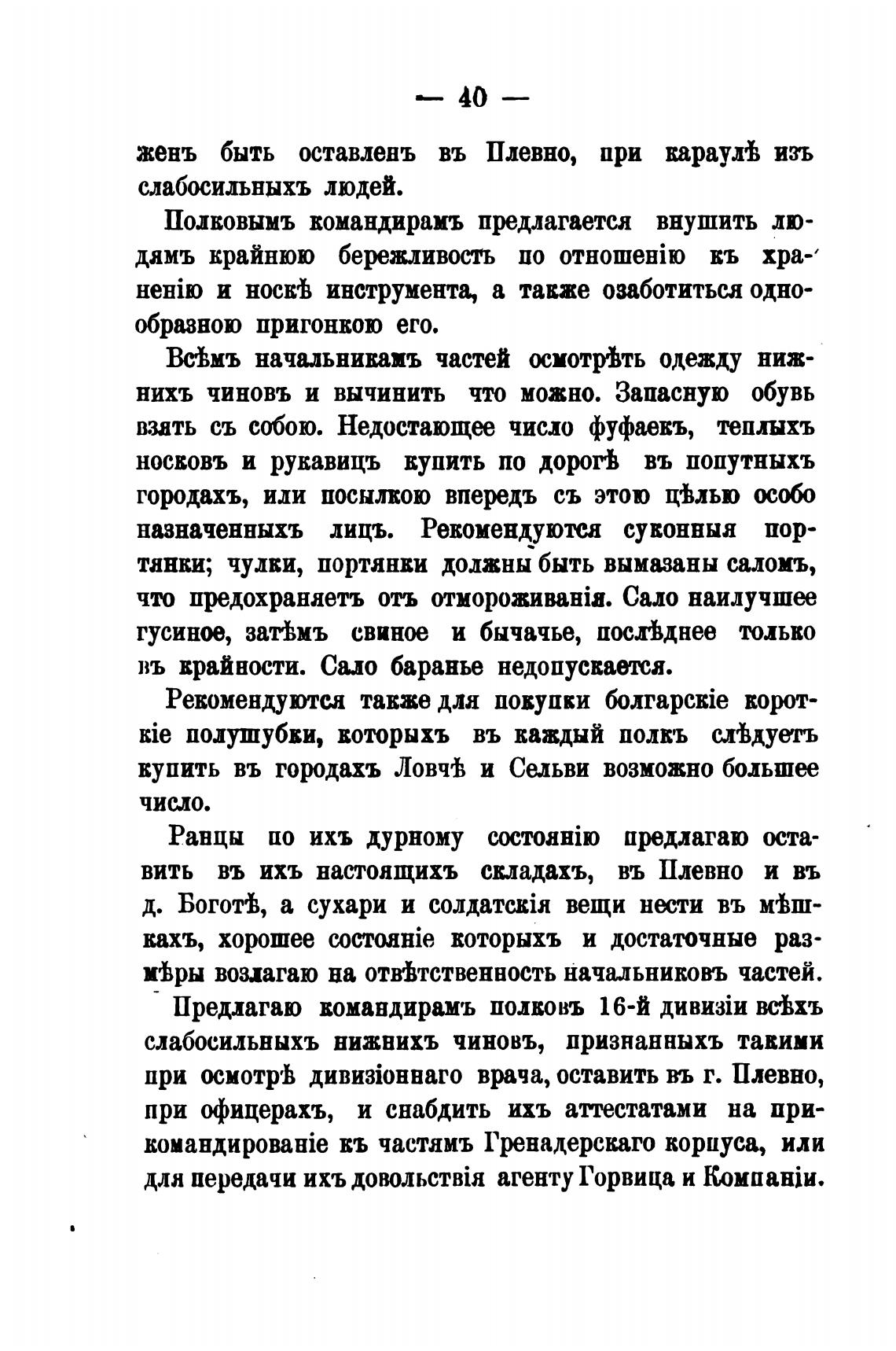 — 40 —

женъ быть оставленъ въ Плевно, при караулѣ изъ слабосильныхъ людей.

Полковымъ командирамъ предлагается внушить людямъ крайнюю бережливость по отношенію къ храненію и носкѣ инструмента, а также озаботиться однообразною пригонкою его.

Всѣмъ начальникамъ частей осмотрѣть одежду нижнихъ чиновъ и вычинить что можно. Запасную обувь взять съ собою. Недостающее число фуфаекъ, теплыхъ носковъ и рукавицъ купить по дорогѣ въ попутныхъ городахъ, или посылкою впередъ съ этою цѣлью особо назначенныхъ лицъ. Рекомендуются суконныя портянки; чулки, портянки должны быть вымазаны саломъ, что предохраняетъ отъ отмороживанія. Сало наилучшее гусиное, затѣмъ свиное и бычачье, послѣднее только въ крайности. Сало баранье недопускается.

Рекомендуются также для покупки болгарскіе короткіе полушубки, которыхъ въ каждый полкъ слѣдуетъ купить въ городахъ Ловчѣ и Сельви возможно большее число.

Ранцы по ихъ дурному состоянію предлагаю оставить въ ихъ настоящихъ складахъ, въ Плевно и въ д. Боготѣ, а сухари и солдатскія вещи нести въ мѣшкахъ, хорошее состояніе которыхъ и достаточные размѣры возлагаю на отвѣтственность начальниковъ частей.

Предлагаю командирамъ полковъ 16-й дивизіи всѣхъ слабосильныхъ нижнихъ чиновъ, признанныхъ такими при осмотрѣ дивизіоннаго врача, оставить въ г. Плевно, при офицерахъ, и снабдить ихъ аттестатами на прикомандированіе къ частямъ Гренадерскаго корпуса, или для передачи ихъ довольствія агенту Горвица и Компаніи.